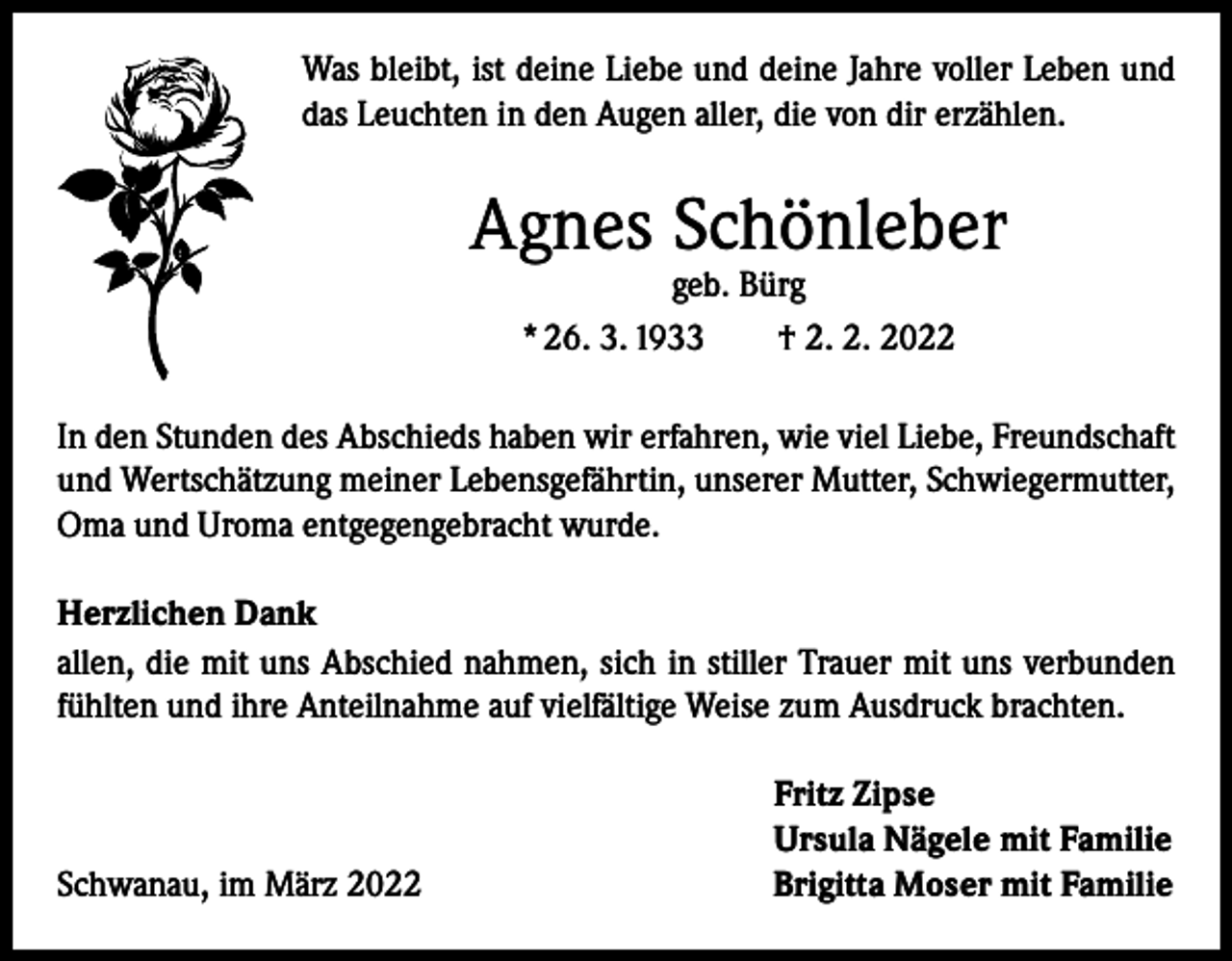 Was bleibt, ist deine Liebe und deine Jahre voller Leben und das Leuchten in den Augen aller, die von dir erzählen.

Agnes Schönleber

geb. Bürg

* 26. 3. 1933 † 2. 2. 2022

In den Stunden des Abschieds haben wir erfahren, wie viel Liebe, Freundschaft und Wertschätzung meiner Lebensgefährtin, unserer Mutter, Schwiegermutter, Oma und Uroma entgegengebracht wurde.

Herzlichen Dank

allen, die mit uns Abschied nahmen, sich in stiller Trauer mit uns verbunden fühlten und ihre Anteilnahme auf vielfältige Weise zum Ausdruck brachten.

Fritz Zipse
Ursula Nägele mit Familie
Brigitta Moser mit Familie

Schwanau, im März 2022